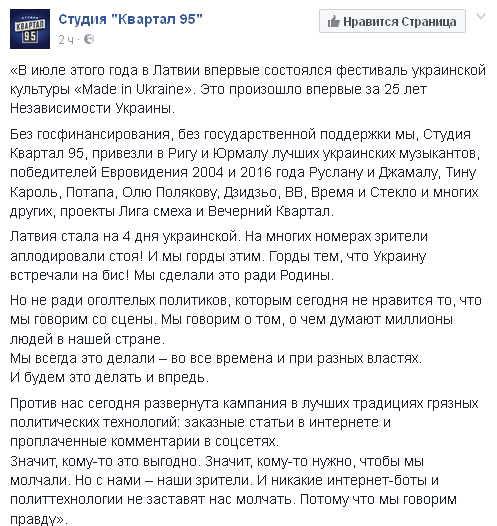 СТУДИЯ КВАРТАЛ 95

Студия "Квартал 95"
2 ч ·

Нравится Страница

«В июле этого года в Латвии впервые состоялся фестиваль украинской культуры «Made in Ukraine». Это произошло впервые за 25 лет Независимости Украины.

Без госфинансирования, без государственной поддержки мы, Студия Квартал 95, привезли в Ригу и Юрмалу лучших украинских музыкантов, победителей Евровидения 2004 и 2016 года Руслану и Джамалу, Тину Кароль, Потапа, Олю Полякову, Дзидзьо, ВВ, Время и Стекло и многих других, проекты Лига смеха и Вечерний Квартал.

Латвия стала на 4 дня украинской. На многих номерах зрители аплодировали стоя! И мы горды этим. Горды тем, что Украину встречали на бис! Мы сделали это ради Родины.

Но не ради оголтелых политиков, которым сегодня не нравится то, что мы говорим со сцены. Мы говорим о том, о чем думают миллионы людей в нашей стране.
Мы всегда это делали – во все времена и при разных властях.
И будем это делать и впредь.

Против нас сегодня развернута кампания в лучших традициях грязных политических технологий: заказные статьи в интернете и проплаченные комментарии в соцсетях.
Значит, кому-то это выгодно. Значит, кому-то нужно, чтобы мы молчали. Но с нами – наши зрители. И никакие интернет-боты и политтехнологии не заставят нас молчать. Потому что мы говорим правду».